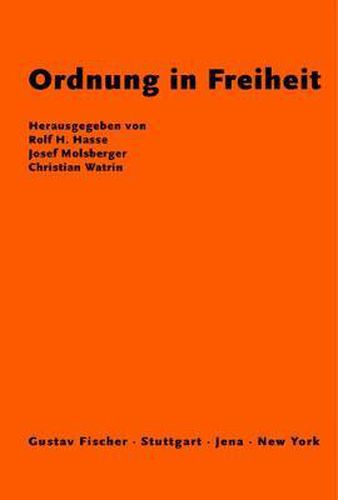 Ordnung in Freiheit

Herausgegeben von
Rolf H. Hasse
Josef Molsberger
Christian Watrin

Gustav Fischer · Stuttgart · Jena · New York